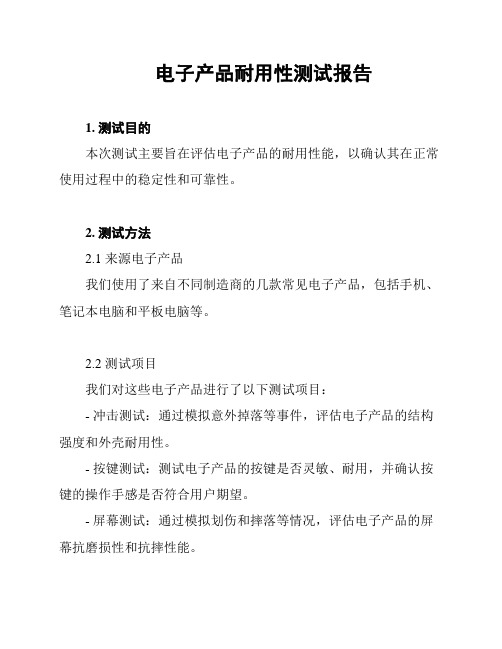 电子产品耐用性测试报告

1. 测试目的

本次测试主要旨在评估电子产品的耐用性能，以确认其在正常使用过程中的稳定性和可靠性。

2. 测试方法

2.1 来源电子产品

我们使用了来自不同制造商的几款常见电子产品，包括手机、笔记本电脑和平板电脑等。

2.2 测试项目

我们对这些电子产品进行了以下测试项目：

- 冲击测试：通过模拟意外掉落等事件，评估电子产品的结构强度和外壳耐用性。

- 按键测试：测试电子产品的按键是否灵敏、耐用，并确认按键的操作手感是否符合用户期望。

- 屏幕测试：通过模拟划伤和摔落等情况，评估电子产品的屏幕抗磨损性和抗摔性能。